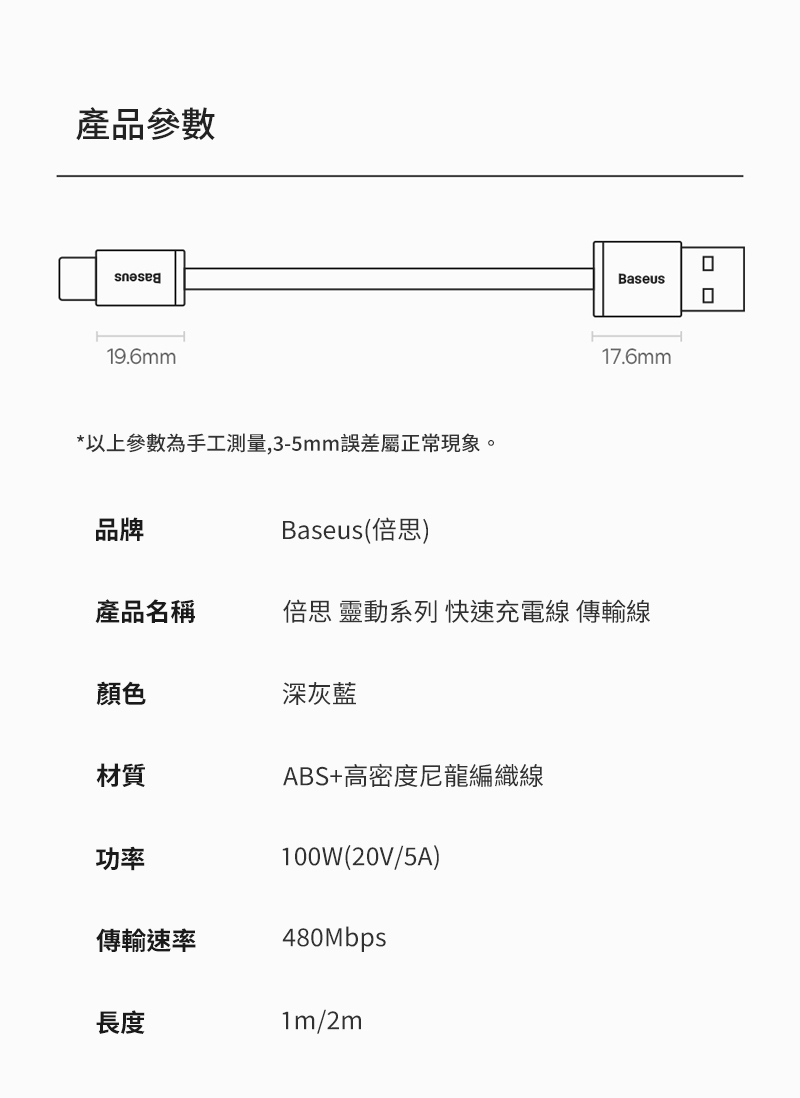 產品參數

Baseus

Baseus

19.6mm

17.6mm

*以上參數為手工測量,3-5mm誤差屬正常現象。

品牌 Baseus(倍思)

產品名稱 倍思 靈動系列 快速充電線 傳輸線

顏色 深灰藍

材質 ABS+高密度尼龍編織線

功率 100W(20V/5A)

傳輸速率 480Mbps

長度 1m/2m